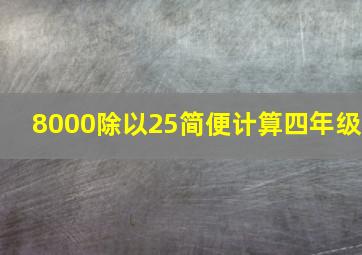 8000除以25简便计算四年级